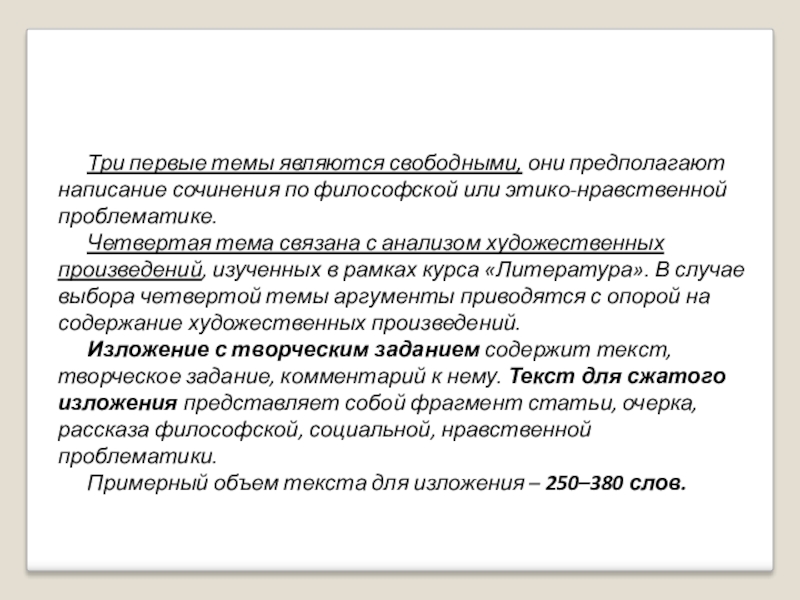 Три первые темы являются свободными, они предполагают написание сочинения по философской или этико-нравственной проблематике.

Четвертая тема связана с анализом художественных произведений, изученных в рамках курса «Литература». В случае выбора четвертой темы аргументы приводятся с опорой на содержание художественных произведений.

Изложение с творческим заданием содержит текст, творческое задание, комментарий к нему. Текст для сжатого изложения представляет собой фрагмент статьи, очерка, рассказа философской, социальной, нравственной проблематики.

Примерный объем текста для изложения – 250–380 слов.